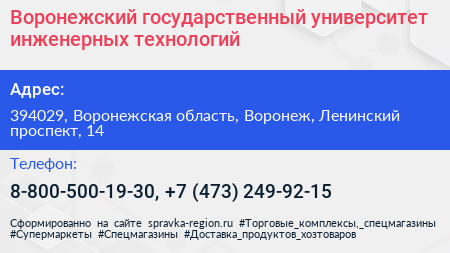 Воронежский государственный университет инженерных технологий

Адрес:

394029, Воронежская область, Воронеж, Ленинский проспект, 14

Телефон:

8-800-500-19-30, +7 (473) 249-92-15

Сформированно на сайте spravka-region.ru #Торговые_комплексы,_спецмагазины #Супермаркеты #Спецмагазины #Доставка_продуктов_хозтоваров